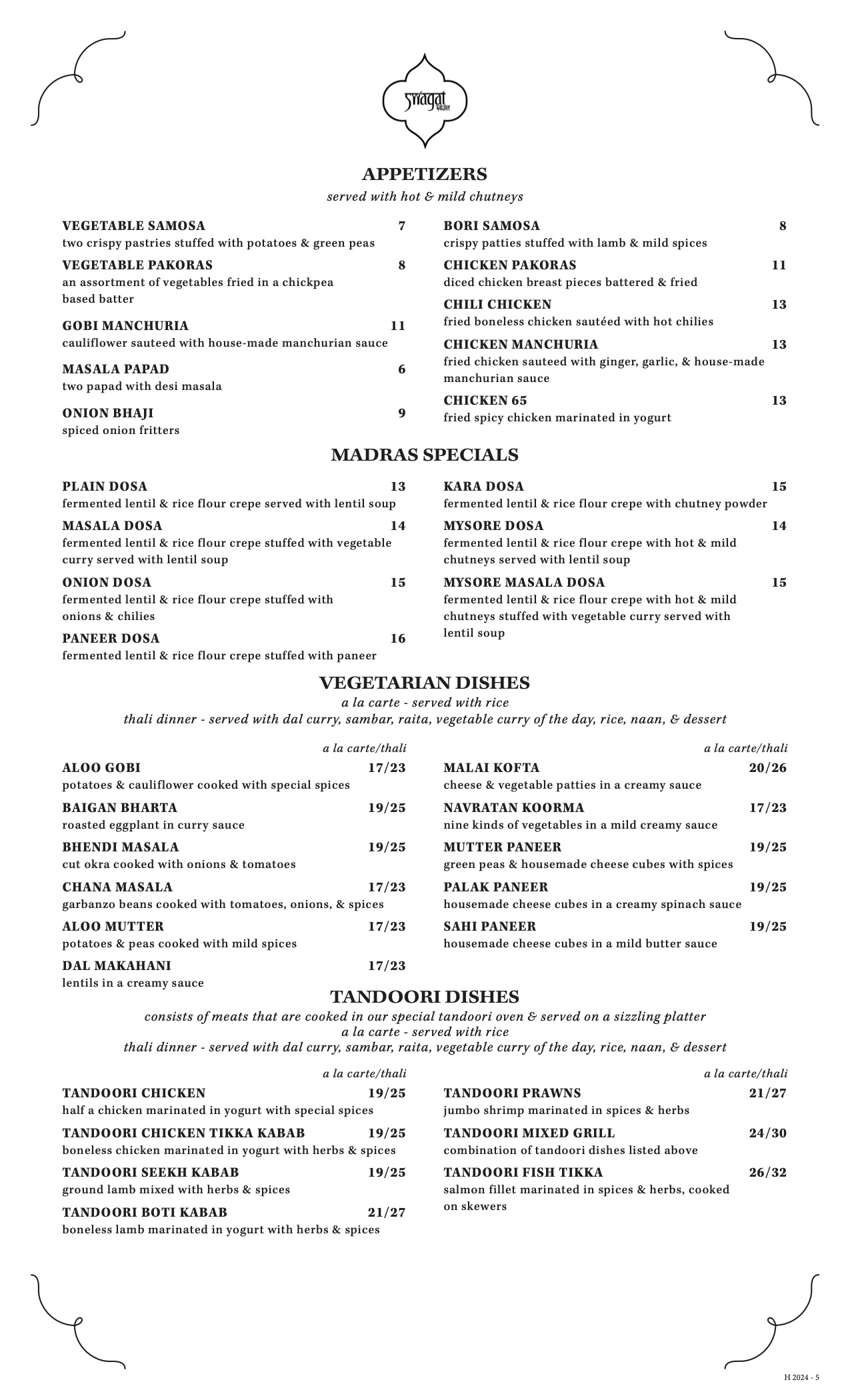 Swagat

APPETIZERS
served with hot & mild chutneys

VEGETABLE SAMOSA 7
two crispy pastries stuffed with potatoes & green peas

VEGETABLE PAKORAS 8
an assortment of vegetables fried in a chickpea based batter

GOBI MANCHURIA 11
cauliflower sauteed with house-made manchurian sauce

MASALA PAPAD 6
two papad with desi masala

ONION BHAJI 9
spiced onion fritters

BORI SAMOSA 8
crispy patties stuffed with lamb & mild spices

CHICKEN PAKORAS 11
diced chicken breast pieces battered & fried

CHILI CHICKEN 13
fried boneless chicken sautéed with hot chilies

CHICKEN MANCHURIA 13
fried chicken sauteed with ginger, garlic, & house-made manchurian sauce

CHICKEN 65 13
fried spicy chicken marinated in yogurt

MADRAS SPECIALS

PLAIN DOSA 13
fermented lentil & rice flour crepe served with lentil soup

MASALA DOSA 14
fermented lentil & rice flour crepe stuffed with vegetable curry served with lentil soup

ONION DOSA 15
fermented lentil & rice flour crepe stuffed with onions & chilies

PANEER DOSA 16
fermented lentil & rice flour crepe stuffed with paneer

KARA DOSA 15
fermented lentil & rice flour crepe with chutney powder

MYSORE DOSA 14
fermented lentil & rice flour crepe with hot & mild chutneys served with lentil soup

MYSORE MASALA DOSA 15
fermented lentil & rice flour crepe with hot & mild chutneys stuffed with vegetable curry served with lentil soup

VEGETARIAN DISHES
a la carte - served with rice
thali dinner - served with dal curry, sambar, raita, vegetable curry of the day, rice, naan, & dessert

a la carte/thali

ALOO GOBI 17/23
potatoes & cauliflower cooked with special spices

BAIGAN BHARTA 19/25
roasted eggplant in curry sauce

BHENDI MASALA 19/25
cut okra cooked with onions & tomatoes

CHANA MASALA 17/23
garbanzo beans cooked with tomatoes, onions, & spices

ALOO MUTTER 17/23
potatoes & peas cooked with mild spices

DAL MAKAHANI 17/23
lentils in a creamy sauce

a la carte/thali

MALAI KOFTA 20/26
cheese & vegetable patties in a creamy sauce

NAVRATAN KOORMA 17/23
nine kinds of vegetables in a mild creamy sauce

MUTTER PANEER 19/25
green peas & housemade cheese cubes with spices

PALAK PANEER 19/25
housemade cheese cubes in a creamy spinach sauce

SAHI PANEER 19/25
housemade cheese cubes in a mild butter sauce

TANDOORI DISHES
consists of meats that are cooked in our special tandoori oven & served on a sizzling platter
a la carte - served with rice
thali dinner - served with dal curry, sambar, raita, vegetable curry of the day, rice, naan, & dessert

a la carte/thali

TANDOORI CHICKEN 19/25
half a chicken marinated in yogurt with special spices

TANDOORI CHICKEN TIKKA KABAB 19/25
boneless chicken marinated in yogurt with herbs & spices

TANDOORI SEEKH KABAB 19/25
ground lamb mixed with herbs & spices

TANDOORI BOTI KABAB 21/27
boneless lamb marinated in yogurt with herbs & spices

a la carte/thali

TANDOORI PRAWNS 21/27
jumbo shrimp marinated in spices & herbs

TANDOORI MIXED GRILL 24/30
combination of tandoori dishes listed above

TANDOORI FISH TIKKA 26/32
salmon fillet marinated in spices & herbs, cooked on skewers

H 2024 - 5